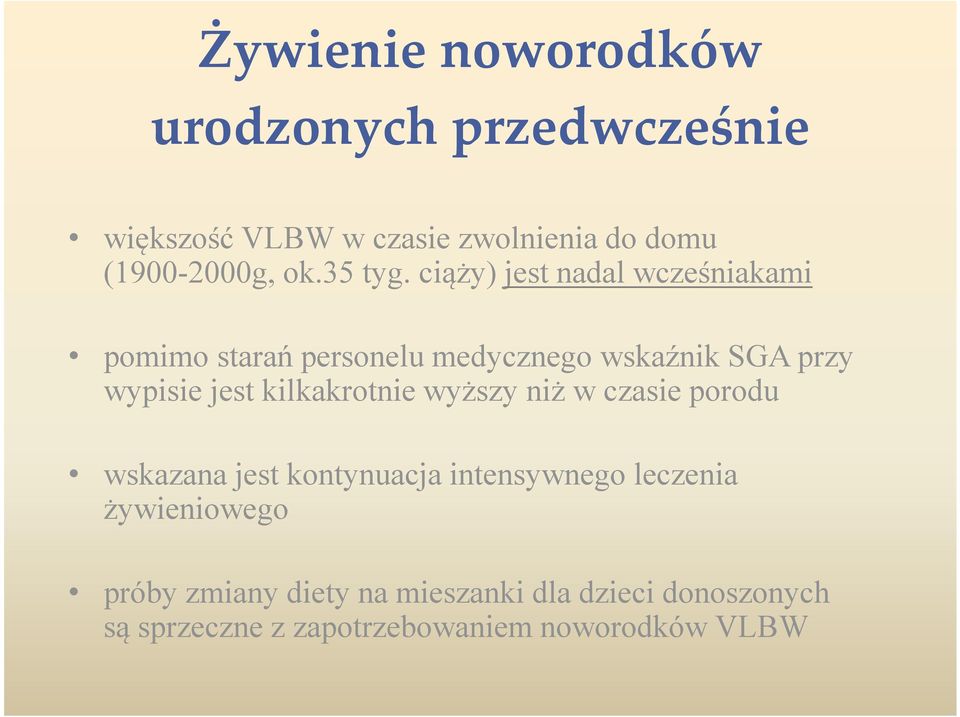 Żywienie noworodków urodzonych przedwcześnie

• większość VLBW w czasie zwolnienia do domu (1900-2000g, ok.35 tyg. ciąży) jest nadal wcześniakami

• pomimo starań personelu medycznego wskaźnik SGA przy wypisie jest kilkakrotnie wyższy niż w czasie porodu

• wskazana jest kontynuacja intensywnego leczenia żywieniowego

• próby zmiany diety na mieszanki dla dzieci donoszonych są sprzeczne z zapotrzebowaniem noworodków VLBW